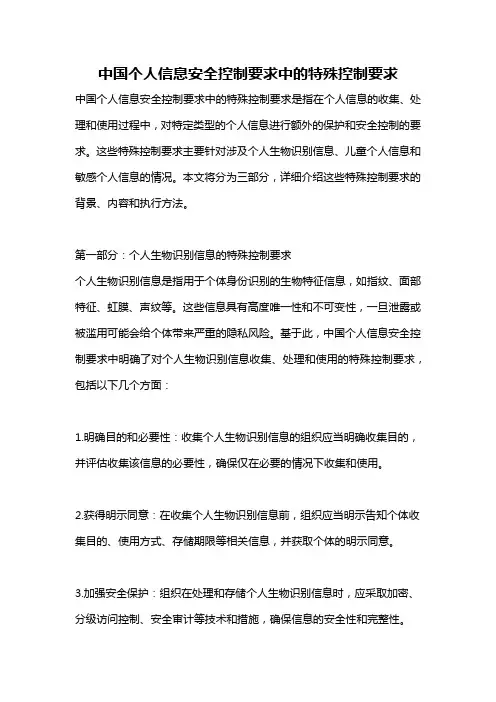 中国个人信息安全控制要求中的特殊控制要求

中国个人信息安全控制要求中的特殊控制要求是指在个人信息的收集、处理和使用过程中，对特定类型的个人信息进行额外的保护和安全控制的要求。这些特殊控制要求主要针对涉及个人生物识别信息、儿童个人信息和敏感个人信息的情况。本文将分为三部分，详细介绍这些特殊控制要求的背景、内容和执行方法。

第一部分：个人生物识别信息的特殊控制要求
个人生物识别信息是指用于个体身份识别的生物特征信息，如指纹、面部特征、虹膜、声纹等。这些信息具有高度唯一性和不可变性，一旦泄露或被滥用可能会给个体带来严重的隐私风险。基于此，中国个人信息安全控制要求中明确了对个人生物识别信息收集、处理和使用的特殊控制要求，包括以下几个方面：

1.明确目的和必要性：收集个人生物识别信息的组织应当明确收集目的，并评估收集该信息的必要性，确保仅在必要的情况下收集和使用。

2.获得明示同意：在收集个人生物识别信息前，组织应当明示告知个体收集目的、使用方式、存储期限等相关信息，并获取个体的明示同意。

3.加强安全保护：组织在处理和存储个人生物识别信息时，应采取加密、分级访问控制、安全审计等技术和措施，确保信息的安全性和完整性。